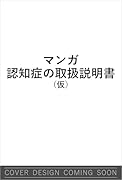 マンガ
認知症の取扱説明書
（仮）

COVER DESIGN COMING SOON